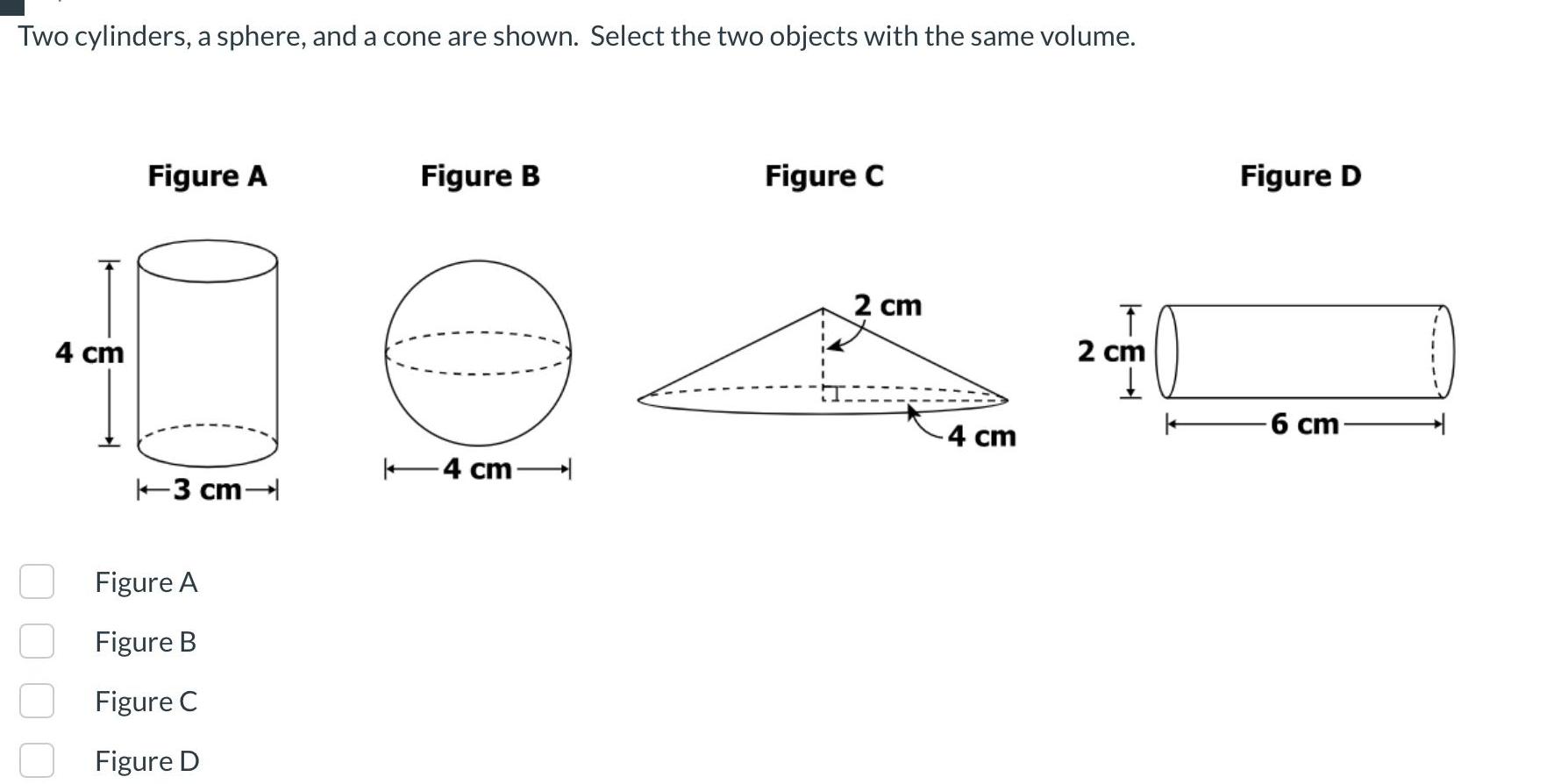 Two cylinders, a sphere, and a cone are shown. Select the two objects with the same volume.

Figure A

4 cm

3 cm

Figure B

4 cm

Figure C

2 cm

4 cm

Figure D

2 cm

6 cm

Figure A

Figure B

Figure C

Figure D